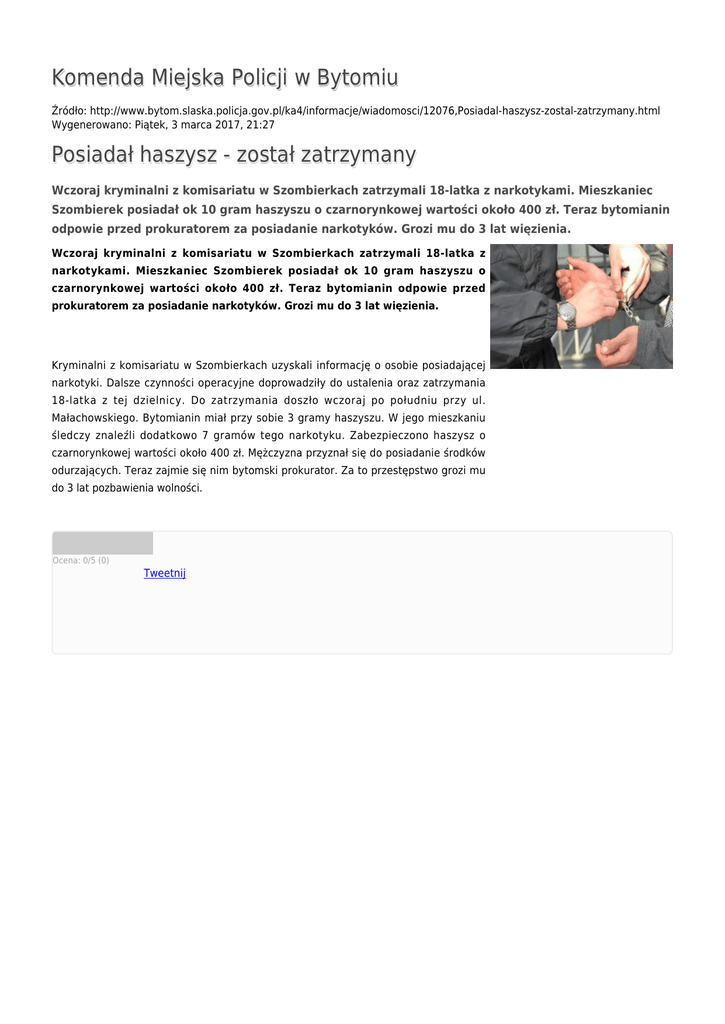 Komenda Miejska Policji w Bytomiu

Źródło: http://www.bytom.slaska.policja.gov.pl/ka4/informacje/wiadomosci/12076,Posiadal-haszysz-zostal-zatrzymany.html
Wygenerowano: Piątek, 3 marca 2017, 21:27

Posiadał haszysz - został zatrzymany

Wczoraj kryminalni z komisariatu w Szombierkach zatrzymali 18-latka z narkotykami. Mieszkaniec Szombierek posiadał ok 10 gram haszyszu o czarnorynkowej wartości około 400 zł. Teraz bytomianin odpowie przed prokuratorem za posiadanie narkotyków. Grozi mu do 3 lat więzienia.

Wczoraj kryminalni z komisariatu w Szombierkach zatrzymali 18-latka z narkotykami. Mieszkaniec Szombierek posiadał ok 10 gram haszyszu o czarnorynkowej wartości około 400 zł. Teraz bytomianin odpowie przed prokuratorem za posiadanie narkotyków. Grozi mu do 3 lat więzienia.

Kryminalni z komisariatu w Szombierkach uzyskali informację o osobie posiadającej narkotyki. Dalsze czynności operacyjne doprowadziły do ustalenia oraz zatrzymania 18-latka z tej dzielnicy. Do zatrzymania doszło wczoraj po południu przy ul. Małachowskiego. Bytomianin miał przy sobie 3 gramy haszyszu. W jego mieszkaniu śledczy znaleźli dodatkowo 7 gramów tego narkotyku. Zabezpieczono haszysz o czarnorynkowej wartości około 400 zł. Mężczyzna przyznał się do posiadanie środków odurzających. Teraz zajmie się nim bytomski prokurator. Za to przestępstwo grozi mu do 3 lat pozbawienia wolności.

Ocena: 0/5 (0)
Tweetnij